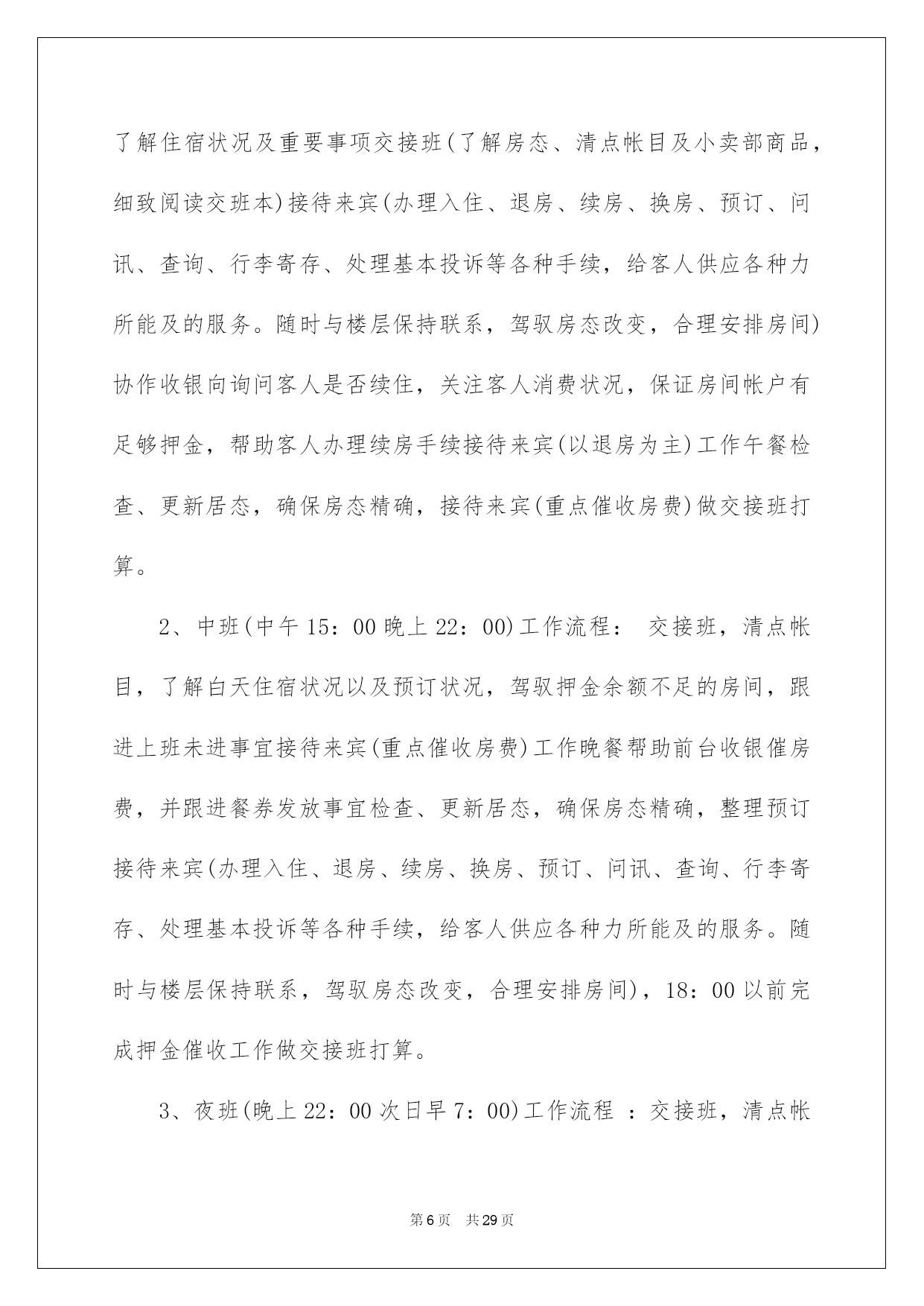 了解住宿状况及重要事项交接班(了解房态、清点帐目及小卖部商品，细致阅读交班本)接待来宾(办理入住、退房、续房、换房、预订、问讯、查询、行李寄存、处理基本投诉等各种手续，给客人供应各种力所能及的服务。随时与楼层保持联系，驾驭房态改变，合理安排房间)协作收银向询问客人是否续住，关注客人消费状况，保证房间帐户有足够押金，帮助客人办理续房手续接待来宾(以退房为主)工作午餐检查、更新居态，确保房态精确，接待来宾(重点催收房费)做交接班打算。

2、中班(中午 15：00 晚上 22：00)工作流程： 交接班，清点帐目，了解白天住宿状况以及预订状况，驾驭押金余额不足的房间，跟进上班未进事宜接待来宾(重点催收房费)工作晚餐帮助前台收银催房费，并跟进餐券发放事宜检查、更新居态，确保房态精确，整理预订接待来宾(办理入住、退房、续房、换房、预订、问讯、查询、行李寄存、处理基本投诉等各种手续，给客人供应各种力所能及的服务。随时与楼层保持联系，驾驭房态改变，合理安排房间)，18：00 以前完成押金催收工作做交接班打算。

3、夜班(晚上 22：00 次日早 7：00)工作流程 ：交接班，清点帐

第 6 页 共 29 页